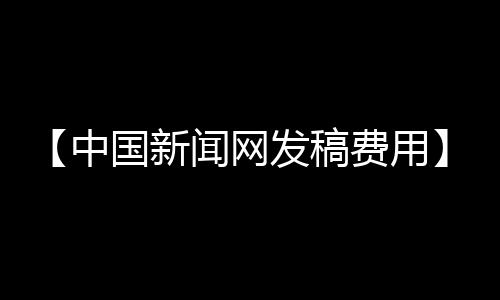 【中国新闻网发稿费用】